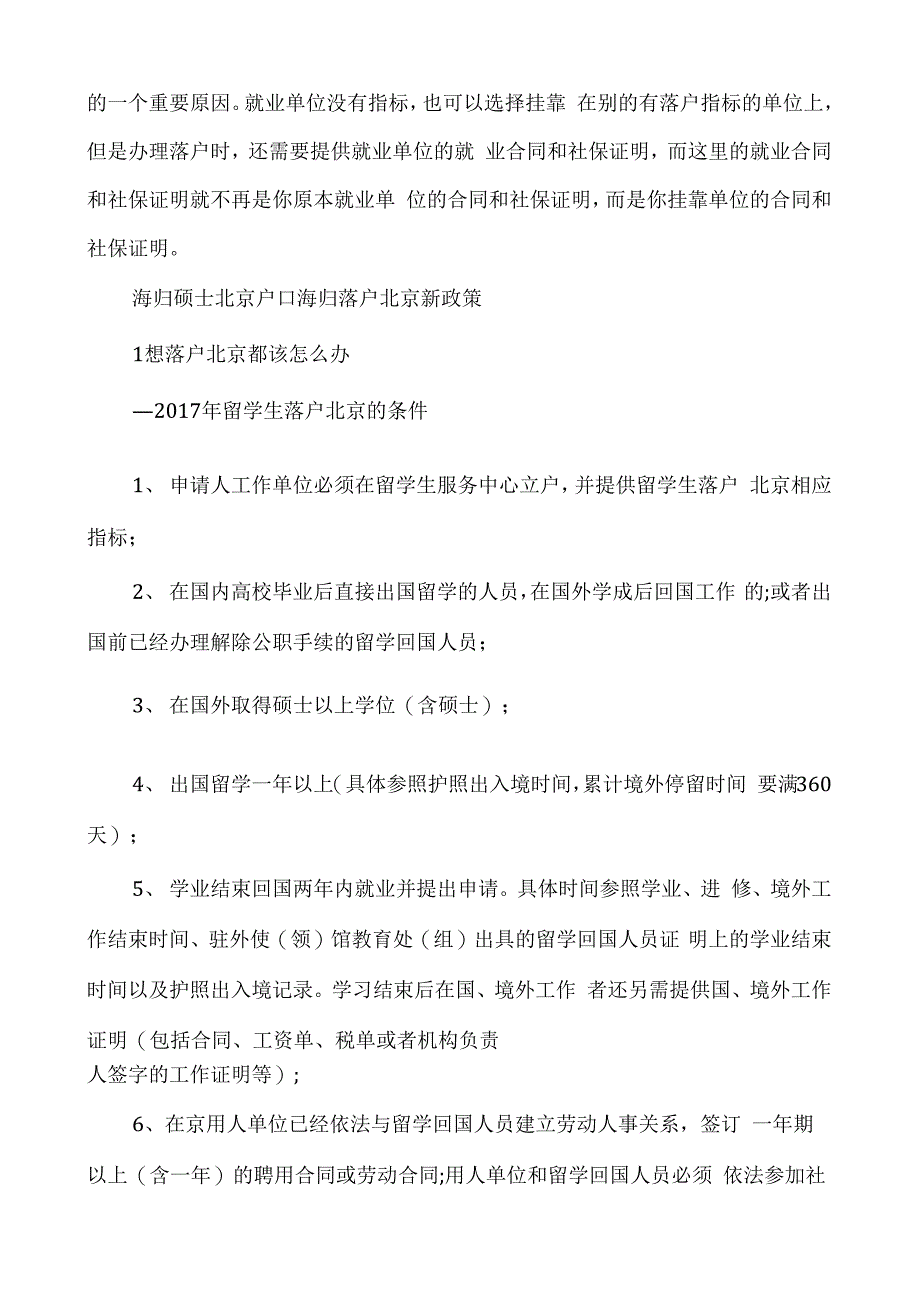 的一个重要原因。就业单位没有指标，也可以选择挂靠 在别的有落户指标的单位上，但是办理落户时，还需要提供就业单位的就 业合同和社保证明，而这里的就业合同和社保证明就不再是你原本就业单 位的合同和社保证明，而是你挂靠单位的合同和社保证明。

海归硕士北京户口海归落户北京新政策

1想落户北京都该怎么办

—2017年留学生落户北京的条件

1、 申请人工作单位必须在留学生服务中心立户，并提供留学生落户 北京相应指标；

2、 在国内高校毕业后直接出国留学的人员，在国外学成后回国工作 的;或者出国前已经办理解除公职手续的留学回国人员；

3、 在国外取得硕士以上学位（含硕士）；

4、 出国留学一年以上（具体参照护照出入境时间，累计境外停留时间 要满360天）；

5、 学业结束回国两年内就业并提出申请。具体时间参照学业、进 修、境外工作结束时间、驻外使（领）馆教育处（组）出具的留学回国人员证 明上的学业结束时间以及护照出入境记录。学习结束后在国、境外工作 者还另需提供国、境外工作证明（包括合同、工资单、税单或者机构负责人签字的工作证明等）；

6、在京用人单位已经依法与留学回国人员建立劳动人事关系，签订 一年期以上（含一年）的聘用合同或劳动合同;用人单位和留学回国人员必须 依法参加社